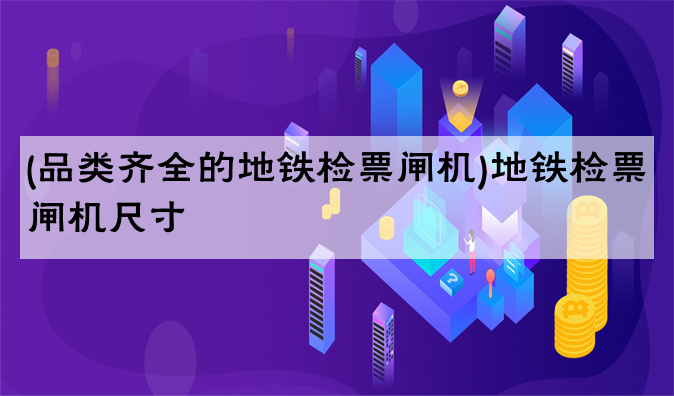 (品类齐全的地铁检票闸机)地铁检票闸机尺寸